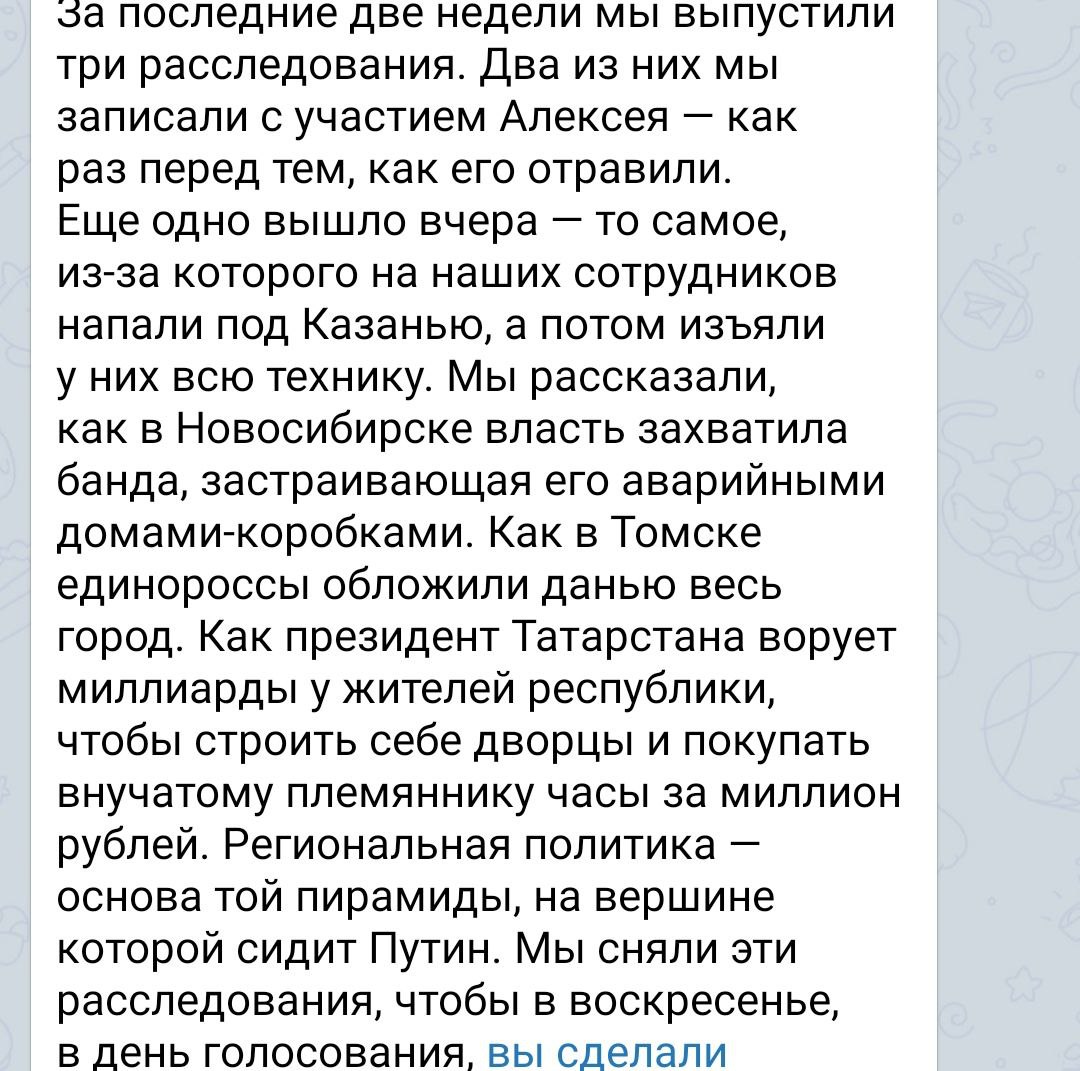 За последние две недели мы выпустили три расследования. Два из них мы записали с участием Алексея — как раз перед тем, как его отравили. Еще одно вышло вчера — то самое, из-за которого на наших сотрудников напали под Казанью, а потом изъяли у них всю технику. Мы рассказали, как в Новосибирске власть захватила банда, застраивающая его аварийными домами-коробками. Как в Томске единороссы обложили данью весь город. Как президент Татарстана ворует миллиарды у жителей республики, чтобы строить себе дворцы и покупать внучатому племяннику часы за миллион рублей. Региональная политика — основа той пирамиды, на вершине которой сидит Путин. Мы сняли эти расследования, чтобы в воскресенье, в день голосования, вы сделали